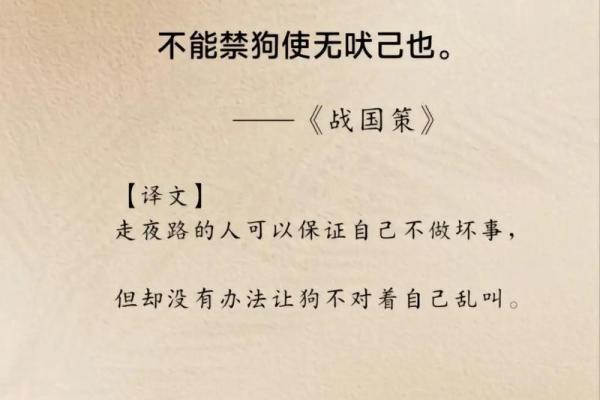 不能禁狗使无吠己也。

——《战国策》

【译文】
走夜路的人可以保证自己不做坏事，

但却没有办法让狗不对着自己乱叫。